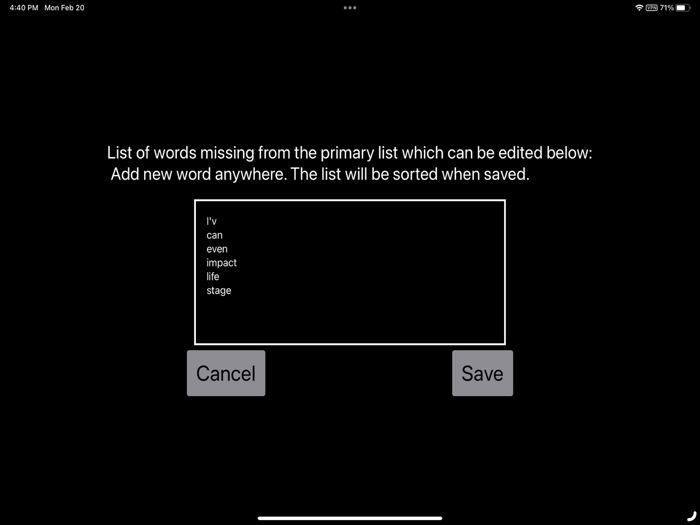 4:40 PM Mon Feb 20

VPN 71%

List of words missing from the primary list which can be edited below:
Add new word anywhere. The list will be sorted when saved.

I'v
can
even
impact
life
stage

Cancel

Save